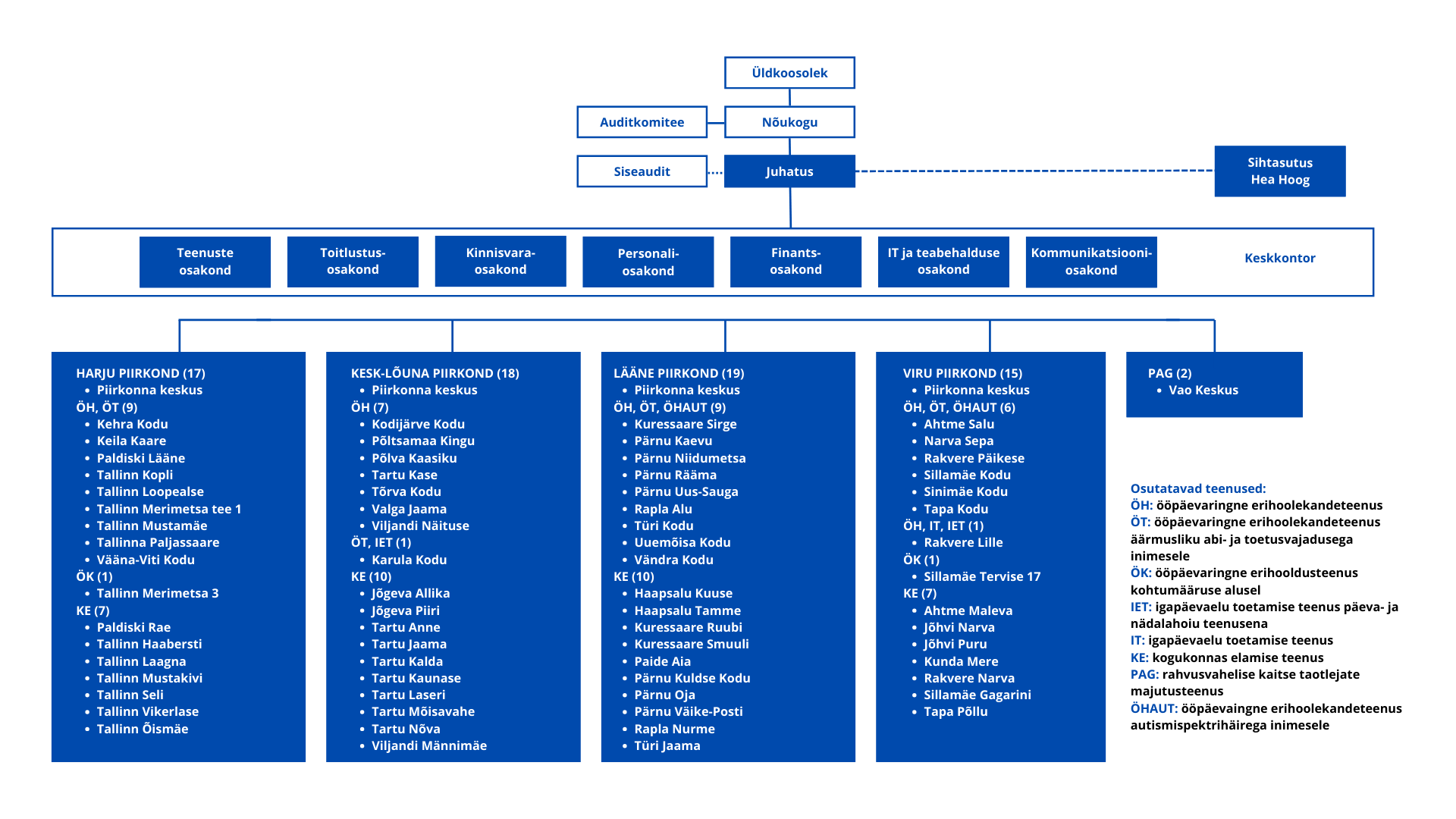 Üldkoosolek

Auditkomitee

Nõukogu

Siseaudit

Juhatus

Sihtasutus Hea Hoog

Teenuste osakond

Toitlustus-osakond

Kinnisvara-osakond

Personali-osakond

Finants-osakond

IT ja teabehalduse osakond

Kommunikatsiooni-osakond

Keskkontor

HARJU PIIRKOND (17)
• Piirkonna keskus
ÖH, ÖT (9)
• Kehra Kodu
• Keila Kaare
• Paldiski Lääne
• Tallinn Kopli
• Tallinn Loopealse
• Tallinn Merimetsa tee 1
• Tallinn Mustamäe
• Tallinna Paljassaare
• Vääna-Viti Kodu
ÖK (1)
• Tallinn Merimetsa 3
KE (7)
• Paldiski Rae
• Tallinn Haabersti
• Tallinn Laagna
• Tallinn Mustakivi
• Tallinn Seli
• Tallinn Vikerlase
• Tallinn Õismäe

KESK-LÕUNA PIIRKOND (18)
• Piirkonna keskus
ÖH (7)
• Kodijärve Kodu
• Põltsamaa Kingu
• Põlva Kaasiku
• Tartu Kase
• Tõrva Kodu
• Valga Jaama
• Viljandi Näituse
ÖT, IET (1)
• Karula Kodu
KE (10)
• Jõgeva Allika
• Jõgeva Piiri
• Tartu Anne
• Tartu Jaama
• Tartu Kalda
• Tartu Kaunase
• Tartu Laseri
• Tartu Mõisavahe
• Tartu Nõva
• Viljandi Männimäe

LÄÄNE PIIRKOND (19)
• Piirkonna keskus
ÖH, ÖT, ÖHAUT (9)
• Kuressaare Sirge
• Pärnu Kaevu
• Pärnu Niidumetsa
• Pärnu Rääma
• Pärnu Uus-Sauga
• Rapla Alu
• Türi Kodu
• Uuemõisa Kodu
• Vändra Kodu
KE (10)
• Haapsalu Kuuse
• Haapsalu Tamme
• Kuressaare Ruubi
• Kuressaare Smuuli
• Paide Aia
• Pärnu Kuldse Kodu
• Pärnu Oja
• Pärnu Väike-Posti
• Rapla Nurme
• Türi Jaama

VIRU PIIRKOND (15)
• Piirkonna keskus
ÖH, ÖT, ÖHAUT (6)
• Ahtme Salu
• Narva Sepa
• Rakvere Päikese
• Sillamäe Kodu
• Sinimäe Kodu
• Tapa Kodu
ÖH, IT, IET (1)
• Rakvere Lille
ÖK (1)
• Sillamäe Tervise 17
KE (7)
• Ahtme Maleva
• Jõhvi Narva
• Jõhvi Puru
• Kunda Mere
• Rakvere Narva
• Sillamäe Gagarini
• Tapa Põllu

PAG (2)
• Vao Keskus

Osutatavad teenused:
ÖH: ööpäevaringne erihoolekandeteenus
ÖT: ööpäevaringne erihoolekandeteenus äärmusliku abi- ja toetusvajadusega inimesele
ÖK: ööpäevaringne erihooldusteenus kohtumääruse alusel
IET: igapäevaelu toetamise teenus päeva- ja nädalahoiu teenusena
IT: igapäevaelu toetamise teenus
KE: kogukonnas elamise teenus
PAG: rahvusvahelise kaitse taotlejate majutusteenus
ÖHAUT: ööpäevaingne erihoolekandeteenus autismispektrihäirega inimesele